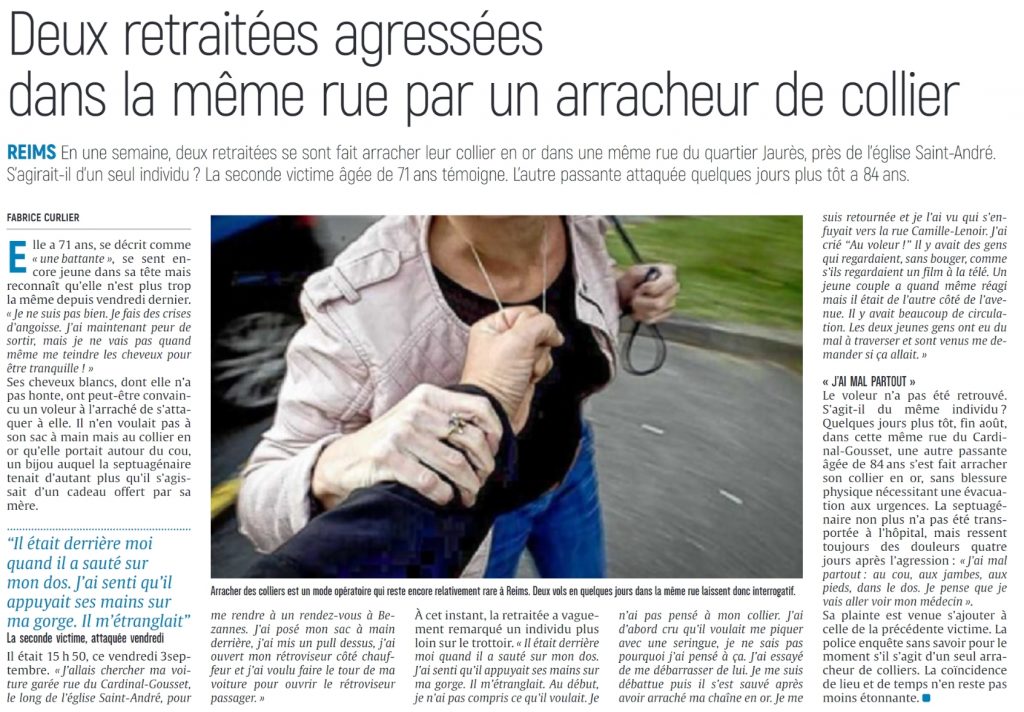 Deux retraitées agressées dans la même rue par un arracheur de collier

REIMS En une semaine, deux retraitées se sont fait arracher leur collier en or dans une même rue du quartier Jaurès, près de l'église Saint-André. S'agirait-il d'un seul individu ? La seconde victime âgée de 71 ans témoigne. L'autre passante attaquée quelques jours plus tôt a 84 ans.

FABRICE CURLIER

Elle a 71 ans, se décrit comme « une battante », se sent encore jeune dans sa tête mais reconnaît qu'elle n'est plus trop la même depuis vendredi dernier. « Je ne suis pas bien. Je fais des crises d'angoisse. J'ai maintenant peur de sortir, mais je ne vais pas quand même me teindre les cheveux pour être tranquille ! »

Ses cheveux blancs, dont elle n'a pas honte, ont peut-être convaincu un voleur à l'arraché de s'attaquer à elle. Il n'en voulait pas à son sac à main mais au collier en or qu'elle portait autour du cou, un bijou auquel la septuagénaire tenait d'autant plus qu'il s'agissait d'un cadeau offert par sa mère.

"Il était derrière moi quand il a sauté sur mon dos. J'ai senti qu'il appuyait ses mains sur ma gorge. Il m'étranglait"
La seconde victime, attaquée vendredi

Il était 15 h 50, ce vendredi 3 septembre. « J'allais chercher ma voiture garée rue du Cardinal-Gousset, le long de l'église Saint-André, pour me rendre à un rendez-vous à Bezannes. J'ai posé mon sac à main derrière, j'ai mis un pull dessus, j'ai ouvert mon rétroviseur côté chauffeur et j'ai voulu faire le tour de ma voiture pour ouvrir le rétroviseur passager. »

Arracher des colliers est un mode opératoire qui reste encore relativement rare à Reims. Deux vols en quelques jours dans la même rue laissent donc interrogatif.

À cet instant, la retraitée a vaguement remarqué un individu plus loin sur le trottoir. « Il était derrière moi quand il a sauté sur mon dos. J'ai senti qu'il appuyait ses mains sur ma gorge. Il m'étranglait. Au début, je n'ai pas compris ce qu'il voulait. Je n'ai pas pensé à mon collier. J'ai d'abord cru qu'il voulait me piquer avec une seringue, je ne sais pas pourquoi j'ai pensé à ça. J'ai essayé de me débarrasser de lui. Je me suis débattue puis il s'est sauvé après avoir arraché ma chaîne en or. Je me suis retournée et je l'ai vu qui s'enfuyait vers la rue Camille-Lenoir. J'ai crié "Au voleur !" Il y avait des gens qui regardaient, sans bouger, comme s'ils regardaient un film à la télé. Un jeune couple a quand même réagi mais il était de l'autre côté de l'avenue. Il y avait beaucoup de circulation. Les deux jeunes gens ont eu du mal à traverser et sont venus me demander si ça allait. »

« J'AI MAL PARTOUT »
Le voleur n'a pas été retrouvé. S'agit-il du même individu ? Quelques jours plus tôt, fin août, dans cette même rue du Cardinal-Gousset, une autre passante âgée de 84 ans s'est fait arracher son collier en or, sans blessure physique nécessitant une évacuation aux urgences. La septuagénaire non plus n'a pas été transportée à l'hôpital, mais ressent toujours des douleurs quatre jours après l'agression : « J'ai mal partout : au cou, aux jambes, aux pieds, dans le dos. Je pense que je vais aller voir mon médecin ».
Sa plainte est venue s'ajouter à celle de la précédente victime. La police enquête sans savoir pour le moment s'il s'agit d'un seul arracheur de colliers. La coïncidence de lieu et de temps n'en reste pas moins étonnante.